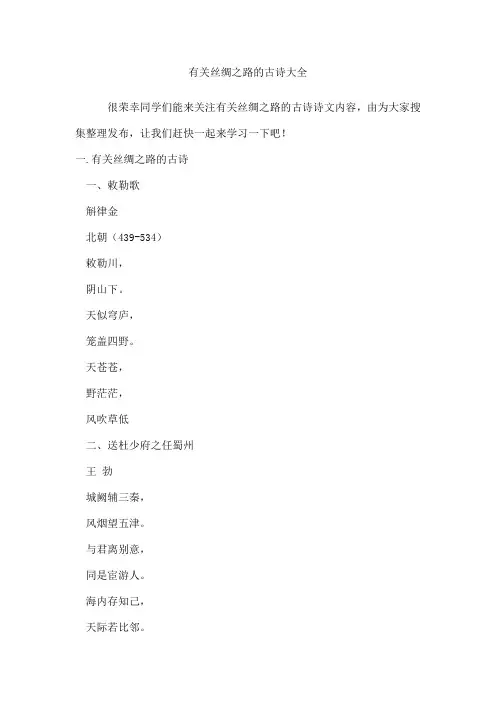 有关丝绸之路的古诗大全

很荣幸同学们能来关注有关丝绸之路的古诗诗文内容，由为大家搜集整理发布，让我们赶快一起来学习一下吧！

一.有关丝绸之路的古诗

一、敕勒歌

斛律金

北朝（439-534）

敕勒川，

阴山下，

天似穹庐，

笼盖四野。

天苍苍，

野茫茫，

风吹草低

二、送杜少府之任蜀州

王 勃

城阙辅三秦，

风烟望五津。

与君离别意，

同是宦游人。

海内存知己，

天际若比邻。